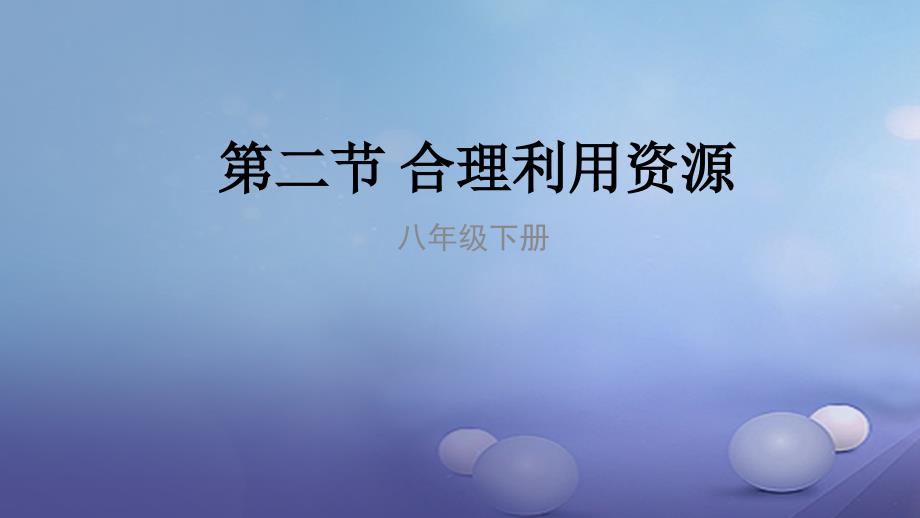 第二节 合理利用资源

八年级下册